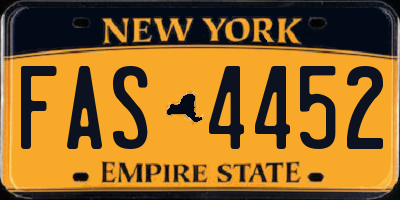 NEW YORK

FAS 4452

EMPIRE STATE